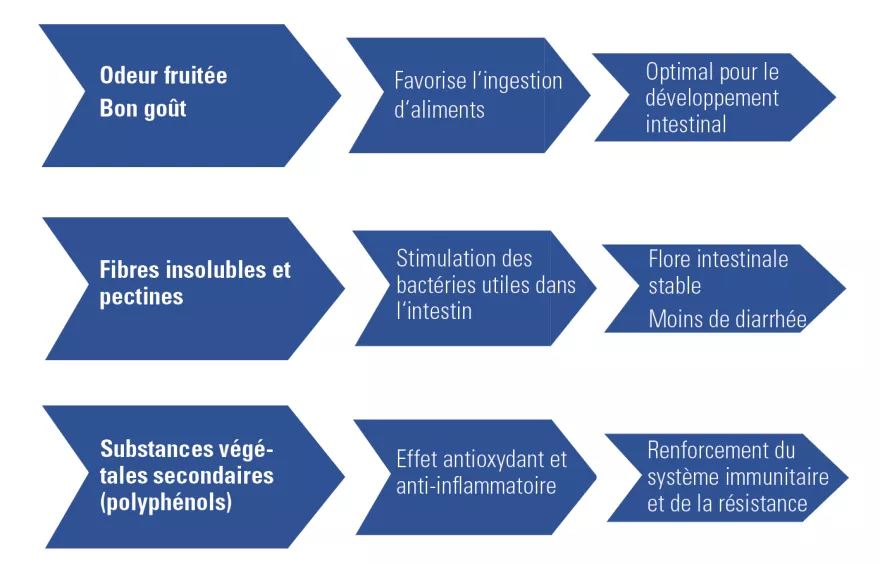 Odeur fruitée
Bon goût

Favorise l'ingestion d'aliments

Optimal pour le développement intestinal

Fibres insolubles et pectines

Stimulation des bactéries utiles dans l'intestin

Flore intestinale stable
Moins de diarrhée

Substances végétales secondaires (polyphénols)

Effet antioxydant et anti-inflammatoire

Renforcement du système immunitaire et de la résistance